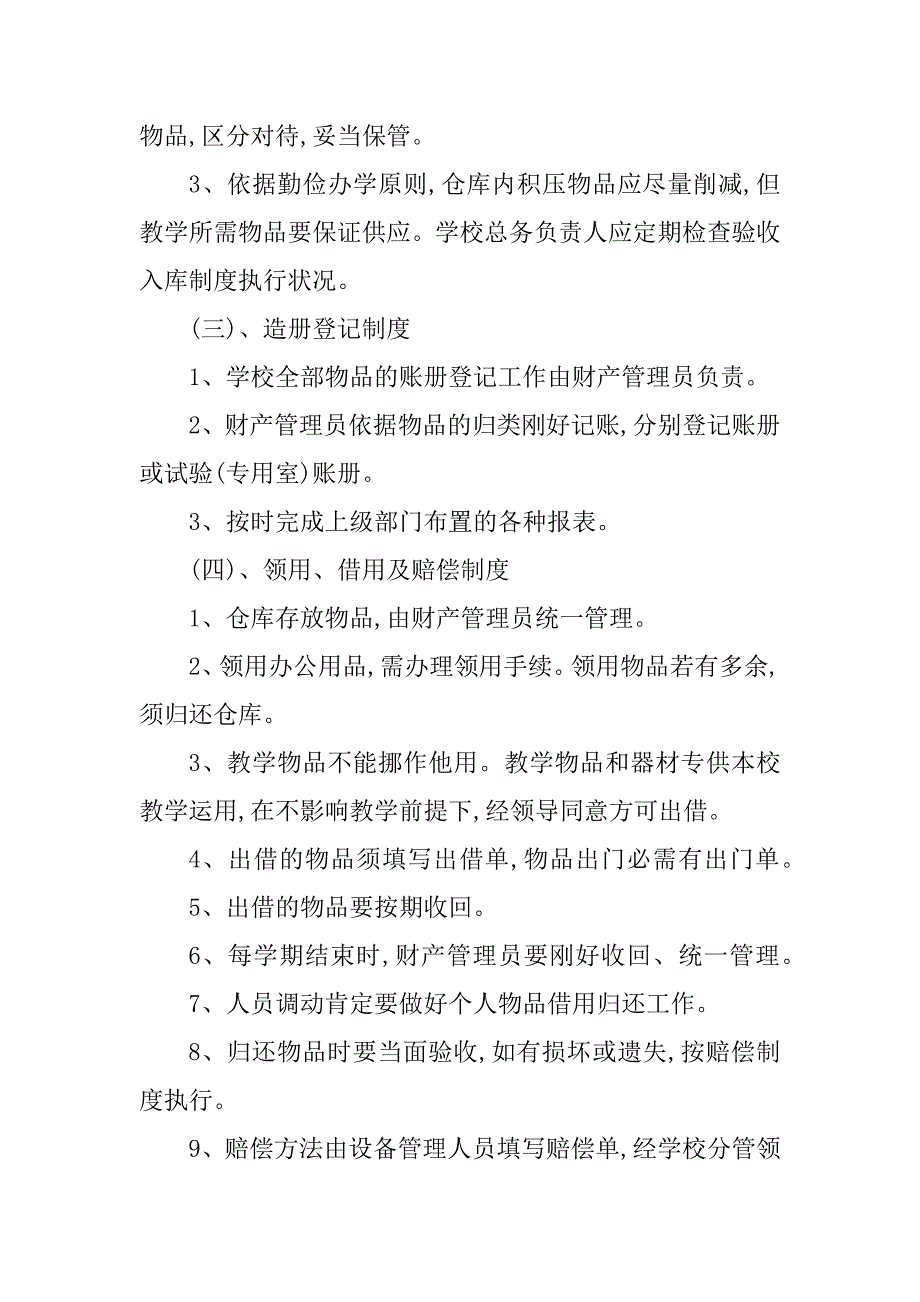 物品,区分对待,妥当保管。

3、依据勤俭办学原则,仓库内积压物品应尽量削减,但教学所需物品要保证供应。学校总务负责人应定期检查验收入库制度执行状况。

(三)、造册登记制度

1、学校全部物品的账册登记工作由财产管理员负责。

2、财产管理员依据物品的归类刚好记账,分别登记账册或试验(专用室)账册。

3、按时完成上级部门布置的各种报表。

(四)、领用、借用及赔偿制度

1、仓库存放物品,由财产管理员统一管理。

2、领用办公用品,需办理领用手续。领用物品若有多余,须归还仓库。

3、教学物品不能挪作他用。教学物品和器材专供本校教学运用,在不影响教学前提下,经领导同意方可出借。

4、出借的物品须填写出借单,物品出门必需有出门单。

5、出借的物品要按期收回。

6、每学期结束时,财产管理员要刚好收回、统一管理。

7、人员调动肯定要做好个人物品借用归还工作。

8、归还物品时要当面验收,如有损坏或遗失,按赔偿制度执行。

9、赔偿方法由设备管理人员填写赔偿单,经学校分管领